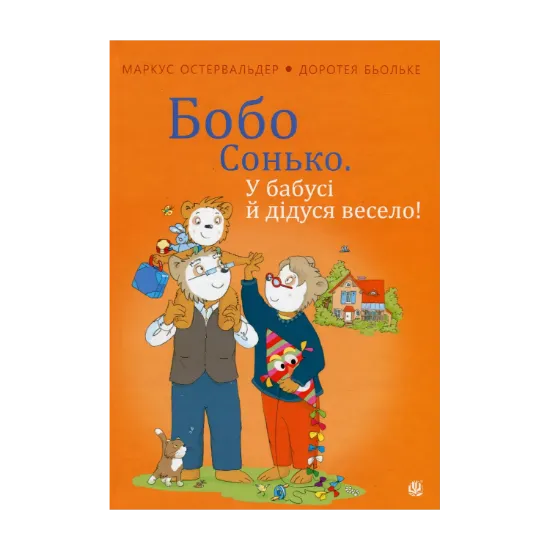 МАРКУС ОСТЕРВАЛЬДЕР • ДОРОТЕЯ БЬОЛЬКЕ

Бобо Сонько. У бабусі й дідуся весело!